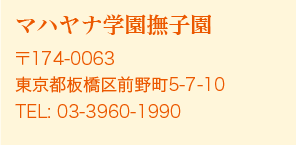 マハヤナ学園撫子園

〒174-0063
東京都板橋区前野町5-7-10
TEL: 03-3960-1990